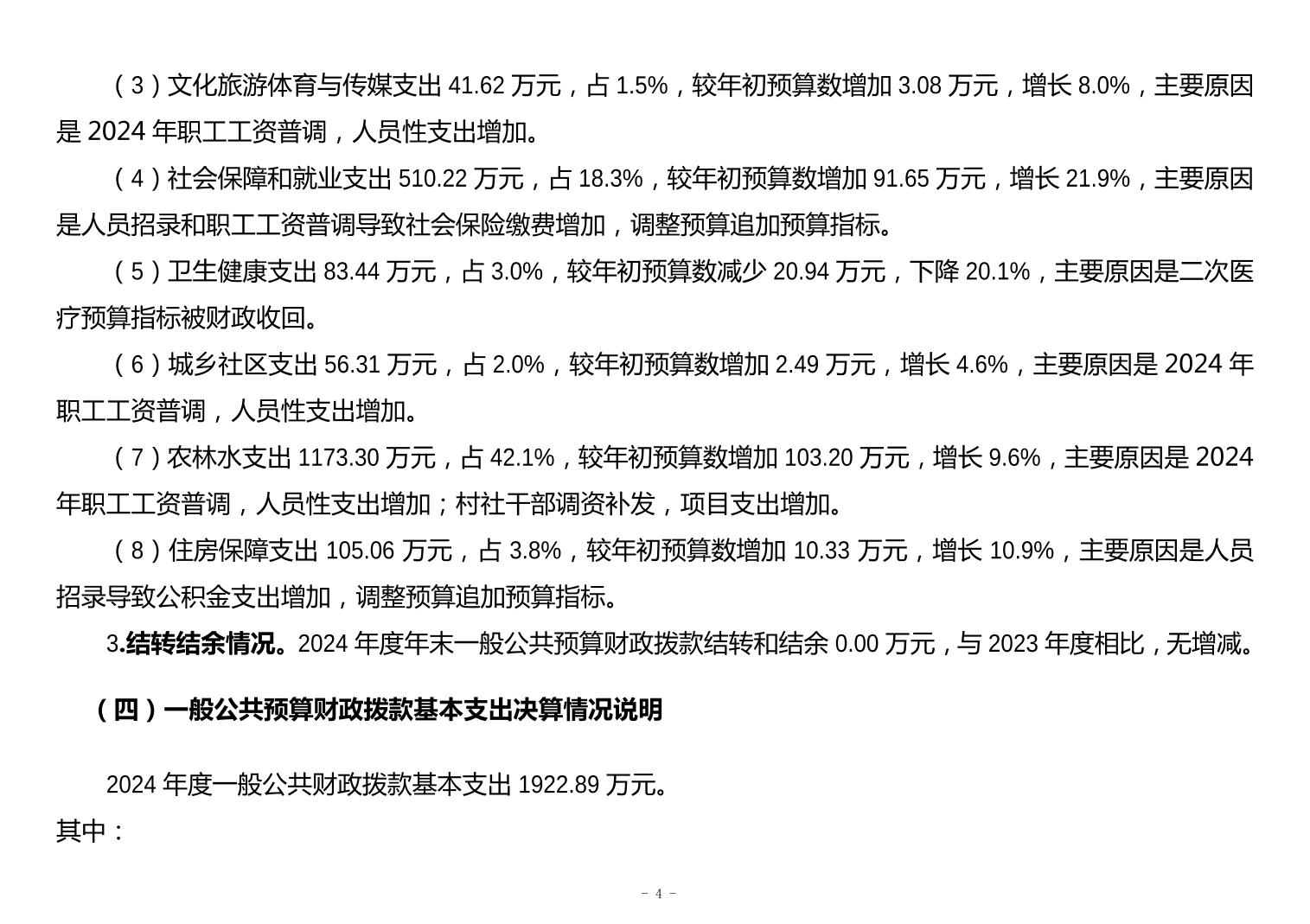 (3)文化旅游体育与传媒支出41.62万元，占1.5%，较年初预算数增加3.08万元，增长8.0%，主要原因是2024年职工工资普调，人员性支出增加。

(4)社会保障和就业支出510.22万元，占18.3%，较年初预算数增加91.65万元，增长21.9%，主要原因是人员招录和职工工资普调导致社会保险缴费增加，调整预算追加预算指标。

(5)卫生健康支出83.44万元，占3.0%，较年初预算数减少20.94万元，下降20.1%，主要原因是二次医疗预算指标被财政收回。

(6)城乡社区支出56.31万元，占2.0%，较年初预算数增加2.49万元，增长4.6%，主要原因是2024年职工工资普调，人员性支出增加。

(7)农林水支出1173.30万元，占42.1%，较年初预算数增加103.20万元，增长9.6%，主要原因是2024年职工工资普调，人员性支出增加；村社干部调资补发，项目支出增加。

(8)住房保障支出105.06万元，占3.8%，较年初预算数增加10.33万元，增长10.9%，主要原因是人员招录导致公积金支出增加，调整预算追加预算指标。

3.结转结余情况。2024年度年末一般公共预算财政拨款结转和结余0.00万元，与2023年度相比，无增减。

(四)一般公共预算财政拨款基本支出决算情况说明

2024年度一般公共财政拨款基本支出1922.89万元。
其中：

- 4 -